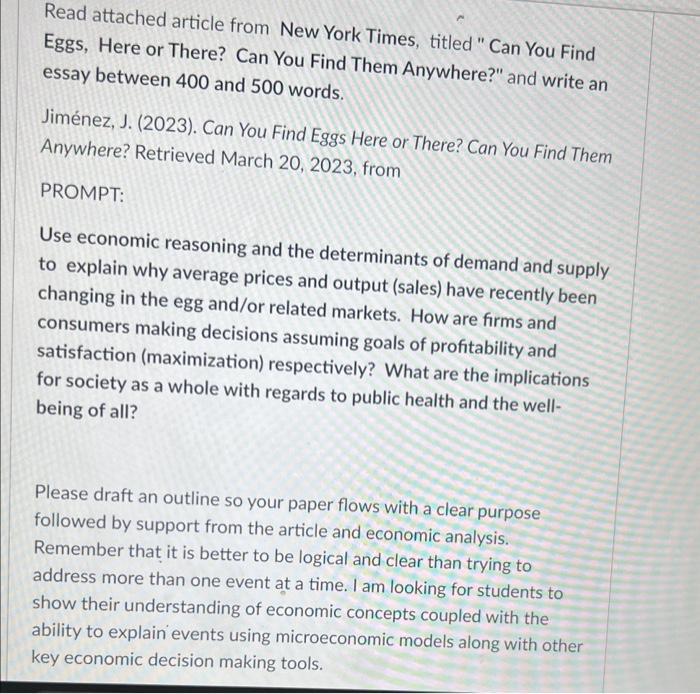 Read attached article from New York Times, titled " Can You Find Eggs, Here or There? Can You Find Them Anywhere?" and write an essay between 400 and 500 words.

Jiménez, J. (2023). Can You Find Eggs Here or There? Can You Find Them Anywhere? Retrieved March 20, 2023, from

PROMPT:

Use economic reasoning and the determinants of demand and supply to explain why average prices and output (sales) have recently been changing in the egg and/or related markets. How are firms and consumers making decisions assuming goals of profitability and satisfaction (maximization) respectively? What are the implications for society as a whole with regards to public health and the well-being of all?

Please draft an outline so your paper flows with a clear purpose followed by support from the article and economic analysis. Remember that it is better to be logical and clear than trying to address more than one event at a time. I am looking for students to show their understanding of economic concepts coupled with the ability to explain events using microeconomic models along with other key economic decision making tools.